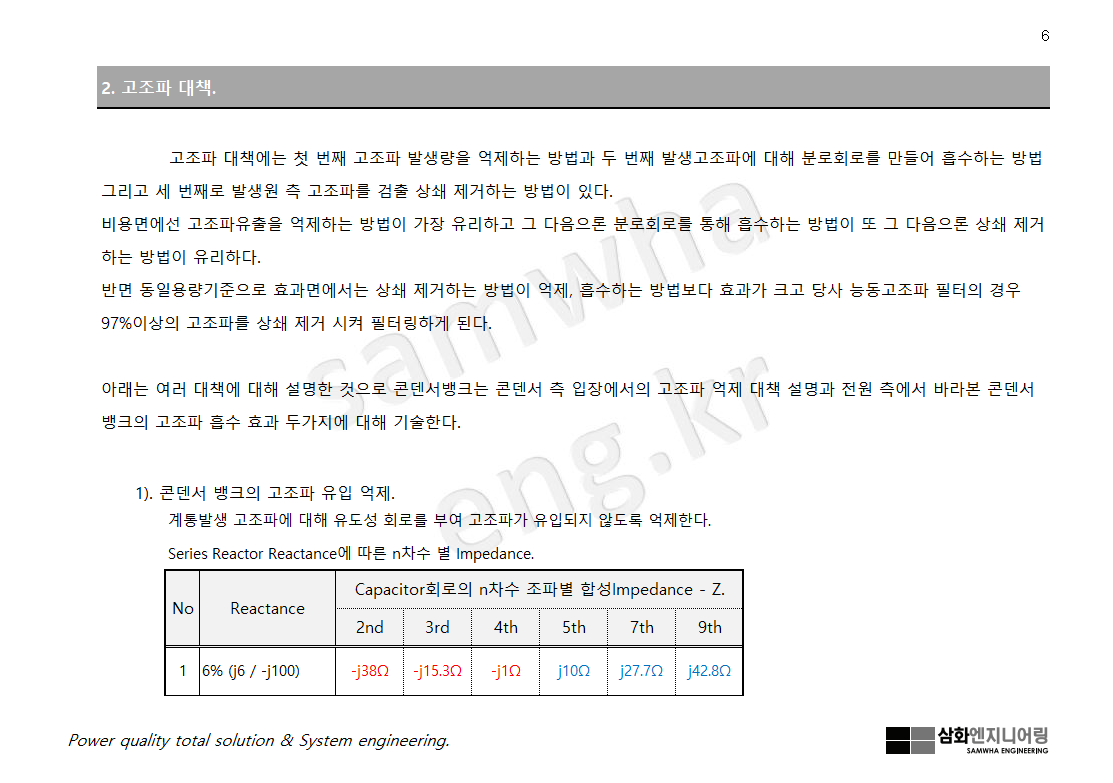 6

2. 고조파 대책.

고조파 대책에는 첫 번째 고조파 발생량을 억제하는 방법과 두 번째 발생고조파에 대해 분로회로를 만들어 흡수하는 방법 그리고 세 번째로 발생원 측 고조파를 검출 상쇄 제거하는 방법이 있다.
비용면에선 고조파유출을 억제하는 방법이 가장 유리하고 그 다음으론 분로회로를 통해 흡수하는 방법이 또 그 다음으론 상쇄 제거하는 방법이 유리하다.
반면 동일용량기준으로 효과면에서는 상쇄 제거하는 방법이 억제, 흡수하는 방법보다 효과가 크고 당사 능동고조파 필터의 경우 97%이상의 고조파를 상쇄 제거 시켜 필터링하게 된다.

아래는 여러 대책에 대해 설명한 것으로 콘덴서뱅크는 콘덴서 측 입장에서의 고조파 억제 대책 설명과 전원 측에서 바라본 콘덴서 뱅크의 고조파 흡수 효과 두가지에 대해 기술한다.

1). 콘덴서 뱅크의 고조파 유입 억제.
계통발생 고조파에 대해 유도성 회로를 부여 고조파가 유입되지 않도록 억제한다.

Series Reactor Reactance에 따른 n차수 별 Impedance.

| No | Reactance | Capacitor회로의 n차수 조파별 합성Impedance - Z. | | | | | |
|---|---|---|---|---|---|---|---|
| | | 2nd | 3rd | 4th | 5th | 7th | 9th |
| 1 | 6% (j6 / -j100) | -j38Ω | -j15.3Ω | -j1Ω | j10Ω | j27.7Ω | j42.8Ω |

Power quality total solution & System engineering.

삼화엔지니어링
SAMWHA ENGINEERING

samwha eng.kr